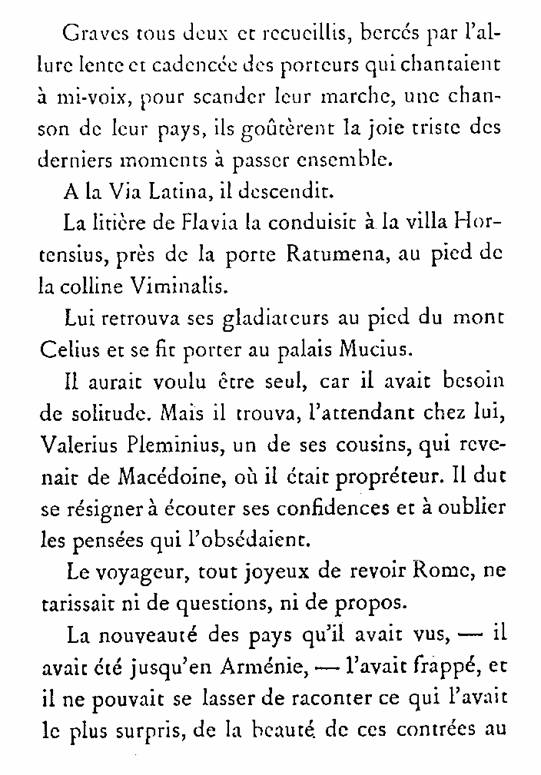 Graves tous deux et recueillis, bercés par l'allure lente et cadencée des porteurs qui chantaient à mi-voix, pour scander leur marche, une chanson de leur pays, ils goûtèrent la joie triste des derniers moments à passer ensemble.

A la Via Latina, il descendit.

La litière de Flavia la conduisit à la villa Hortensius, près de la porte Ratumena, au pied de la colline Viminalis.

Lui retrouva ses gladiateurs au pied du mont Celius et se fit porter au palais Mucius.

Il aurait voulu être seul, car il avait besoin de solitude. Mais il trouva, l'attendant chez lui, Valerius Pleminius, un de ses cousins, qui revenait de Macédoine, où il était propréteur. Il dut se résigner à écouter ses confidences et à oublier les pensées qui l'obsédaient.

Le voyageur, tout joyeux de revoir Rome, ne tarissait ni de questions, ni de propos.

La nouveauté des pays qu'il avait vus, — il avait été jusqu'en Arménie, — l'avait frappé, et il ne pouvait se lasser de raconter ce qui l'avait le plus surpris, de la beauté de ces contrées au